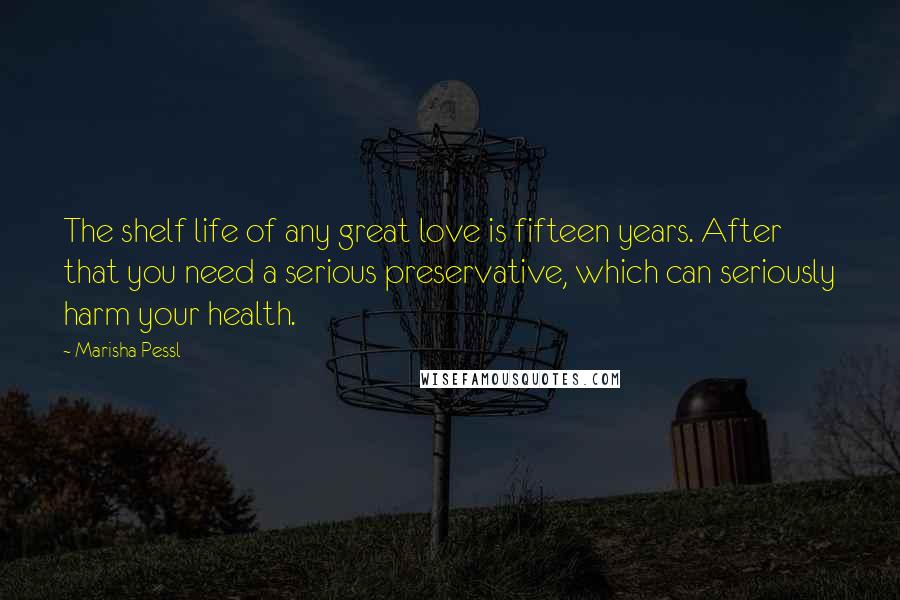 The shelf life of any great love is fifteen years. After that you need a serious preservative, which can seriously harm your health.

~ Marisha Pessl

WISEFAMOUSQUOTES.COM